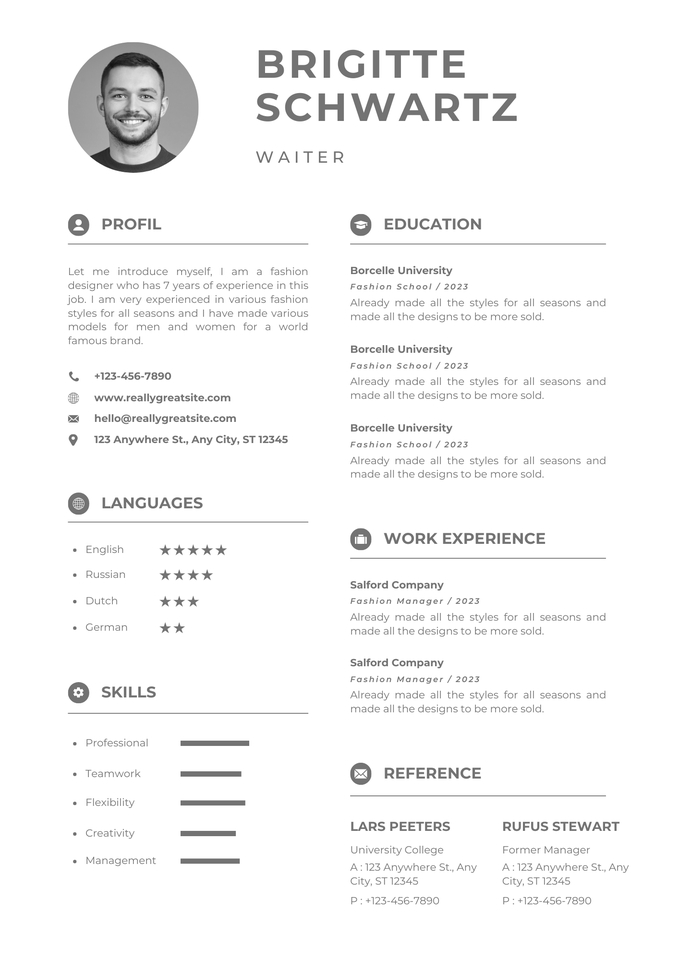 BRIGITTE SCHWARTZ

WAITER

PROFIL

Let me introduce myself, I am a fashion designer who has 7 years of experience in this job. I am very experienced in various fashion styles for all seasons and I have made various models for men and women for a world famous brand.

+123-456-7890
www.reallygreatsite.com
hello@reallygreatsite.com
123 Anywhere St., Any City, ST 12345

LANGUAGES

- English ★★★★★
- Russian ★★★★
- Dutch ★★★
- German ★★

SKILLS

- Professional
- Teamwork
- Flexibility
- Creativity
- Management

EDUCATION

Borcelle University
Fashion School / 2023
Already made all the styles for all seasons and made all the designs to be more sold.

Borcelle University
Fashion School / 2023
Already made all the styles for all seasons and made all the designs to be more sold.

Borcelle University
Fashion School / 2023
Already made all the styles for all seasons and made all the designs to be more sold.

WORK EXPERIENCE

Salford Company
Fashion Manager / 2023
Already made all the styles for all seasons and made all the designs to be more sold.

Salford Company
Fashion Manager / 2023
Already made all the styles for all seasons and made all the designs to be more sold.

REFERENCE

LARS PEETERS
University College
A : 123 Anywhere St., Any City, ST 12345
P : +123-456-7890

RUFUS STEWART
Former Manager
A : 123 Anywhere St., Any City, ST 12345
P : +123-456-7890